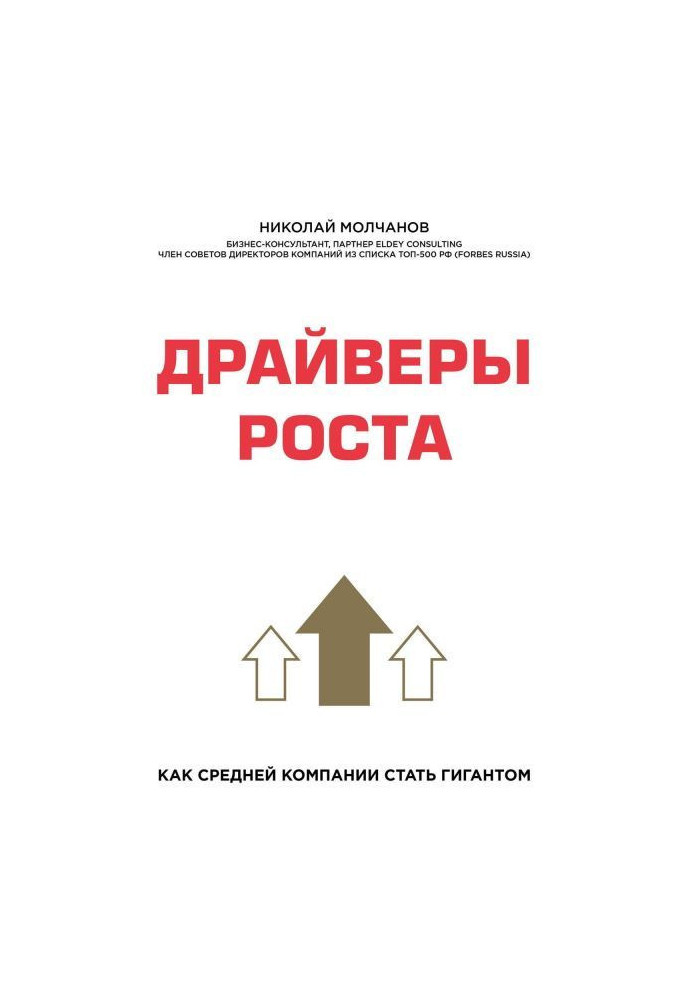 НИКОЛАЙ МОЛЧАНОВ
БИЗНЕС-КОНСУЛЬТАНТ, ПАРТНЕР ELDEY CONSULTING
ЧЛЕН СОВЕТОВ ДИРЕКТОРОВ КОМПАНИЙ ИЗ СПИСКА ТОП-500 РФ (FORBES RUSSIA)

ДРАЙВЕРЫ РОСТА

КАК СРЕДНЕЙ КОМПАНИИ СТАТЬ ГИГАНТОМ